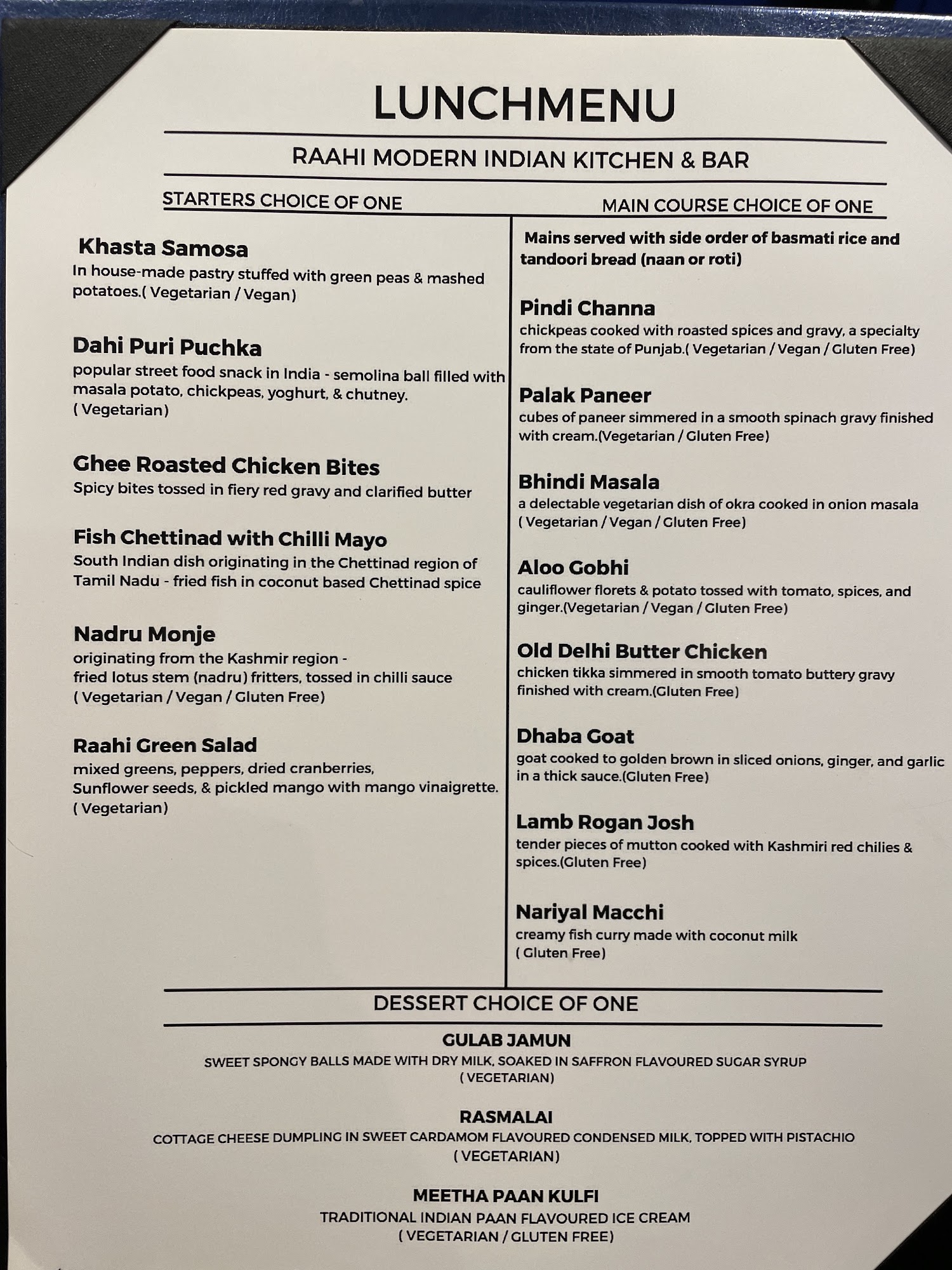 LUNCHMENU

RAAHI MODERN INDIAN KITCHEN & BAR

STARTERS CHOICE OF ONE

Khasta Samosa
In house-made pastry stuffed with green peas & mashed potatoes.( Vegetarian / Vegan)

Dahi Puri Puchka
popular street food snack in India - semolina ball filled with masala potato, chickpeas, yoghurt, & chutney. ( Vegetarian)

Ghee Roasted Chicken Bites
Spicy bites tossed in fiery red gravy and clarified butter

Fish Chettinad with Chilli Mayo
South Indian dish originating in the Chettinad region of Tamil Nadu - fried fish in coconut based Chettinad spice

Nadru Monje
originating from the Kashmir region - fried lotus stem (nadru) fritters, tossed in chilli sauce ( Vegetarian / Vegan / Gluten Free)

Raahi Green Salad
mixed greens, peppers, dried cranberries, Sunflower seeds, & pickled mango with mango vinaigrette. ( Vegetarian)

MAIN COURSE CHOICE OF ONE

Mains served with side order of basmati rice and tandoori bread (naan or roti)

Pindi Channa
chickpeas cooked with roasted spices and gravy, a specialty from the state of Punjab.( Vegetarian / Vegan / Gluten Free)

Palak Paneer
cubes of paneer simmered in a smooth spinach gravy finished with cream.(Vegetarian / Gluten Free)

Bhindi Masala
a delectable vegetarian dish of okra cooked in onion masala ( Vegetarian / Vegan / Gluten Free)

Aloo Gobhi
cauliflower florets & potato tossed with tomato, spices, and ginger.(Vegetarian / Vegan / Gluten Free)

Old Delhi Butter Chicken
chicken tikka simmered in smooth tomato buttery gravy finished with cream.(Gluten Free)

Dhaba Goat
goat cooked to golden brown in sliced onions, ginger, and garlic in a thick sauce.(Gluten Free)

Lamb Rogan Josh
tender pieces of mutton cooked with Kashmiri red chilies & spices.(Gluten Free)

Nariyal Macchi
creamy fish curry made with coconut milk ( Gluten Free)

DESSERT CHOICE OF ONE

GULAB JAMUN
SWEET SPONGY BALLS MADE WITH DRY MILK, SOAKED IN SAFFRON FLAVOURED SUGAR SYRUP
( VEGETARIAN)

RASMALAI
COTTAGE CHEESE DUMPLING IN SWEET CARDAMOM FLAVOURED CONDENSED MILK, TOPPED WITH PISTACHIO
( VEGETARIAN)

MEETHA PAAN KULFI
TRADITIONAL INDIAN PAAN FLAVOURED ICE CREAM
( VEGETARIAN / GLUTEN FREE)